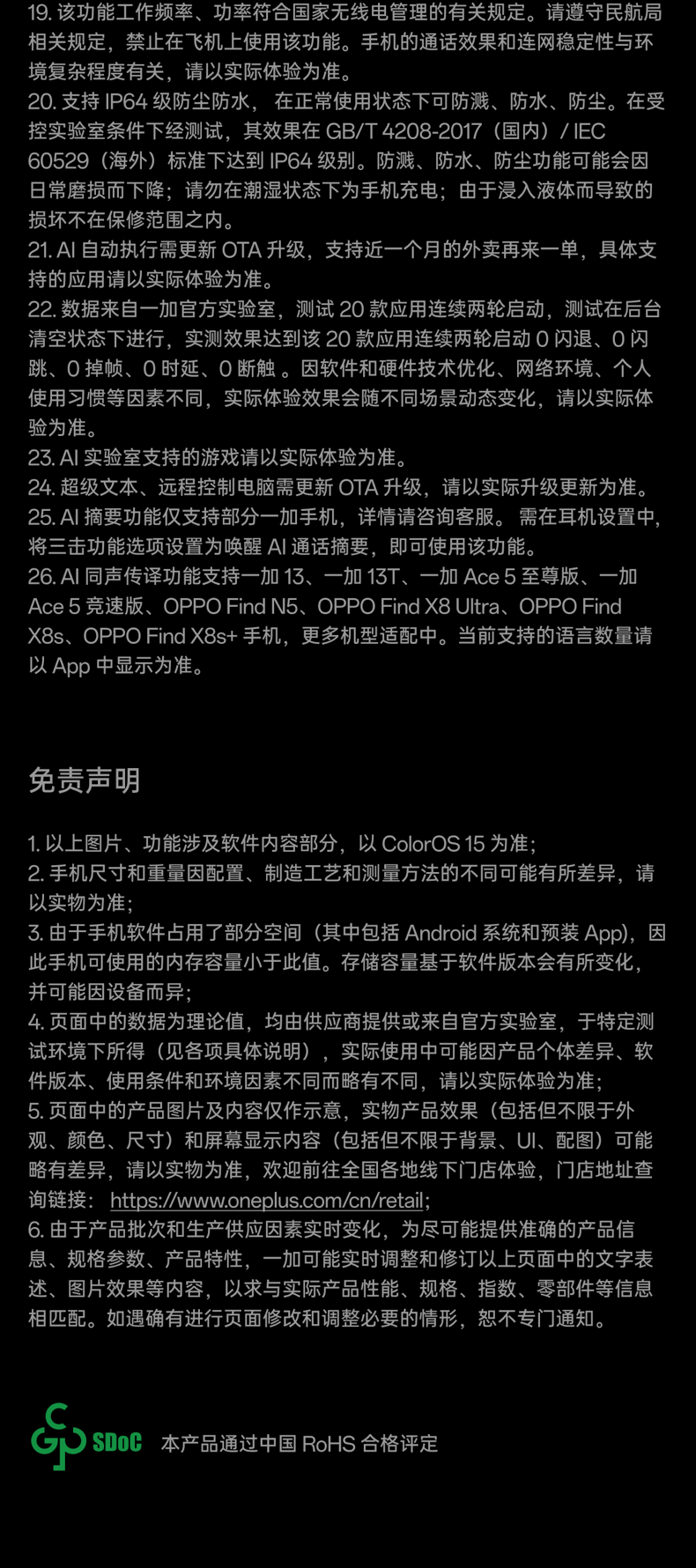 19. 该功能工作频率、功率符合国家无线电管理的有关规定。请遵守民航局相关规定，禁止在飞机上使用该功能。手机的通话效果和连网稳定性与环境复杂程度有关，请以实际体验为准。
20. 支持 IP64 级防尘防水， 在正常使用状态下可防溅、防水、防尘。在受控实验室条件下经测试，其效果在 GB/T 4208-2017（国内）/ IEC 60529（海外）标准下达到 IP64 级别。防溅、防水、防尘功能可能会因日常磨损而下降；请勿在潮湿状态下为手机充电；由于浸入液体而导致的损坏不在保修范围之内。
21. AI 自动执行需更新 OTA 升级，支持近一个月的外卖再来一单，具体支持的应用请以实际体验为准。
22. 数据来自一加官方实验室，测试 20 款应用连续两轮启动，测试在后台清空状态下进行，实测效果达到该 20 款应用连续两轮启动 0 闪退、0 闪跳、0 掉帧、0 时延、0 断触 。因软件和硬件技术优化、网络环境、个人使用习惯等因素不同，实际体验效果会随不同场景动态变化，请以实际体验为准。
23. AI 实验室支持的游戏请以实际体验为准。
24. 超级文本、远程控制电脑需更新 OTA 升级，请以实际升级更新为准。
25. AI 摘要功能仅支持部分一加手机，详情请咨询客服。 需在耳机设置中，将三击功能选项设置为唤醒 AI 通话摘要，即可使用该功能。
26. AI 同声传译功能支持一加 13、一加 13T、一加 Ace 5 至尊版、一加 Ace 5 竞速版、OPPO Find N5、OPPO Find X8 Ultra、OPPO Find X8s、OPPO Find X8s+ 手机，更多机型适配中。当前支持的语言数量请以 App 中显示为准。

免责声明

1. 以上图片、功能涉及软件内容部分，以 ColorOS 15 为准；
2. 手机尺寸和重量因配置、制造工艺和测量方法的不同可能有所差异，请以实物为准；
3. 由于手机软件占用了部分空间（其中包括 Android 系统和预装 App），因此手机可使用的内存容量小于此值。存储容量基于软件版本会有所变化，并可能因设备而异；
4. 页面中的数据为理论值，均由供应商提供或来自官方实验室，于特定测试环境下所得（见各项具体说明），实际使用中可能因产品个体差异、软件版本、使用条件和环境因素不同而略有不同，请以实际体验为准；
5. 页面中的产品图片及内容仅作示意，实物产品效果（包括但不限于外观、颜色、尺寸）和屏幕显示内容（包括但不限于背景、UI、配图）可能略有差异，请以实物为准，欢迎前往全国各地线下门店体验，门店地址查询链接： https://www.oneplus.com/cn/retail;
6. 由于产品批次和生产供应因素实时变化，为尽可能提供准确的产品信息、规格参数、产品特性，一加可能实时调整和修订以上页面中的文字表述、图片效果等内容，以求与实际产品性能、规格、指数、零部件等信息相匹配。如遇确有进行页面修改和调整必要的情形，恕不专门通知。

SDoC 本产品通过中国 RoHS 合格评定